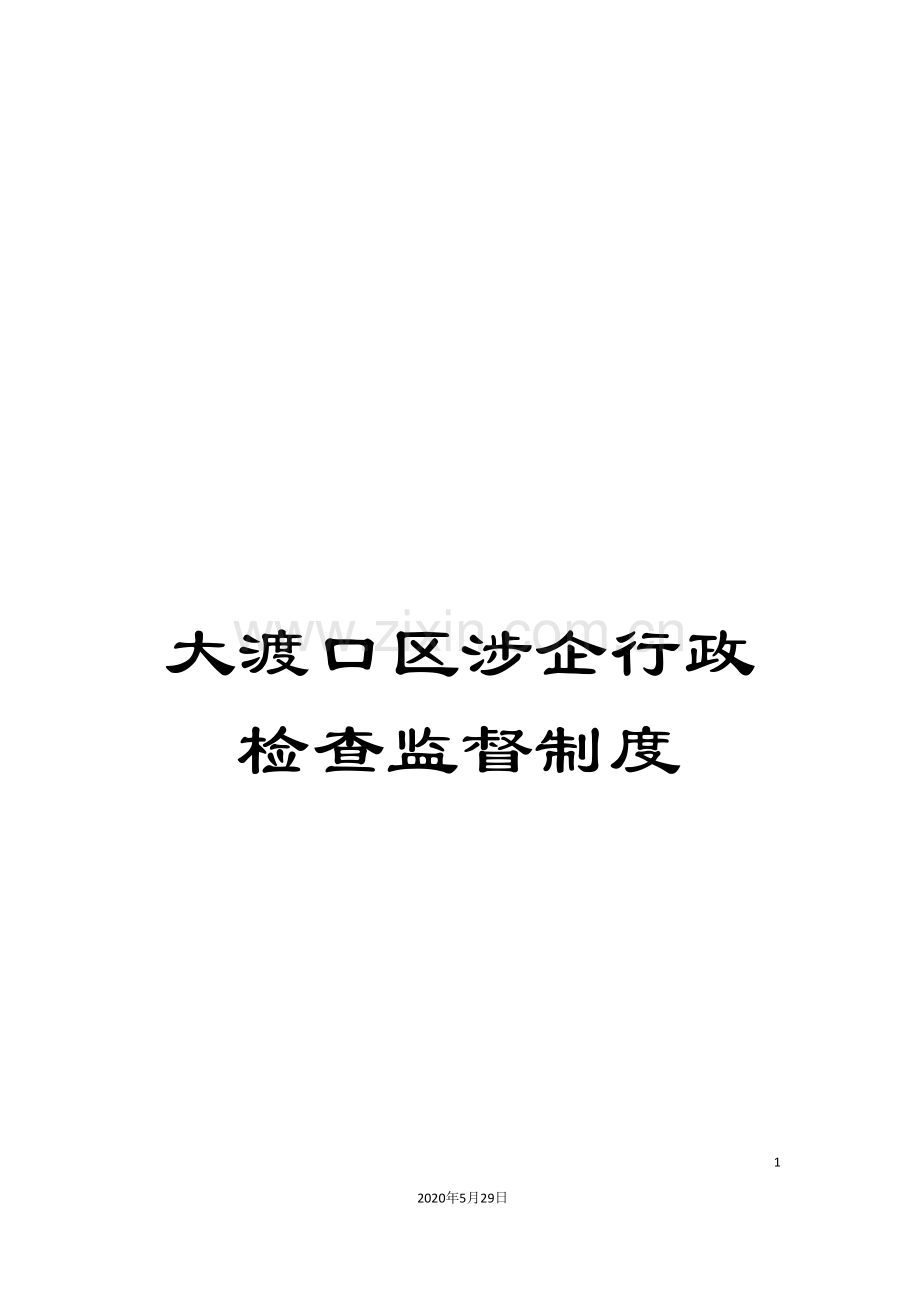 www.zixin.com.cn

大渡口区涉企行政检查监督制度

1

2020年5月29日